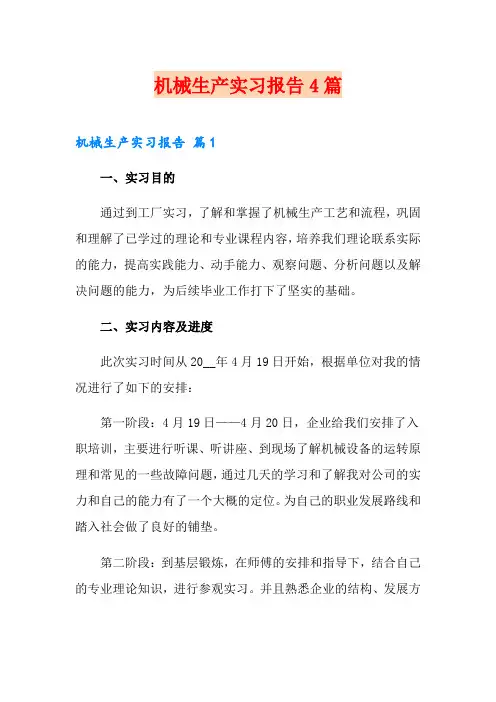 机械生产实习报告4篇

机械生产实习报告 篇1

一、实习目的

通过到工厂实习，了解和掌握了机械生产工艺和流程，巩固和理解了已学过的理论和专业课程内容，培养我们理论联系实际的能力，提高实践能力、动手能力、观察问题、分析问题以及解决问题的能力，为后续毕业工作打下了坚实的基础。

二、实习内容及进度

此次实习时间从20__年4月19日开始，根据单位对我的情况进行了如下的安排：

第一阶段：4月19日——4月20日，企业给我们安排了入职培训，主要进行听课、听讲座、到现场了解机械设备的运转原理和常见的一些故障问题，通过几天的学习和了解我对公司的实力和自己的能力有了一个大概的定位。为自己的职业发展路线和踏入社会做了良好的铺垫。

第二阶段：到基层锻炼，在师傅的安排和指导下，结合自己的专业理论知识，进行参观实习。并且熟悉企业的结构、发展方